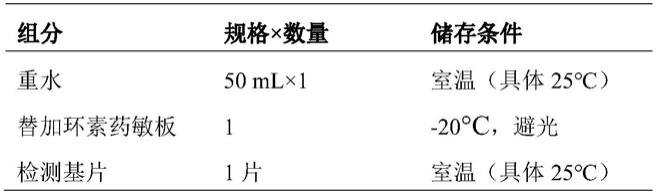 | 组分 | 规格×数量 | 储存条件 |
|---|---|---|
| 重水 | 50 mL×1 | 室温（具体 25°C） |
| 替加环素药敏板 | 1 | -20°C，避光 |
| 检测基片 | 1 片 | 室温（具体 25°C） |